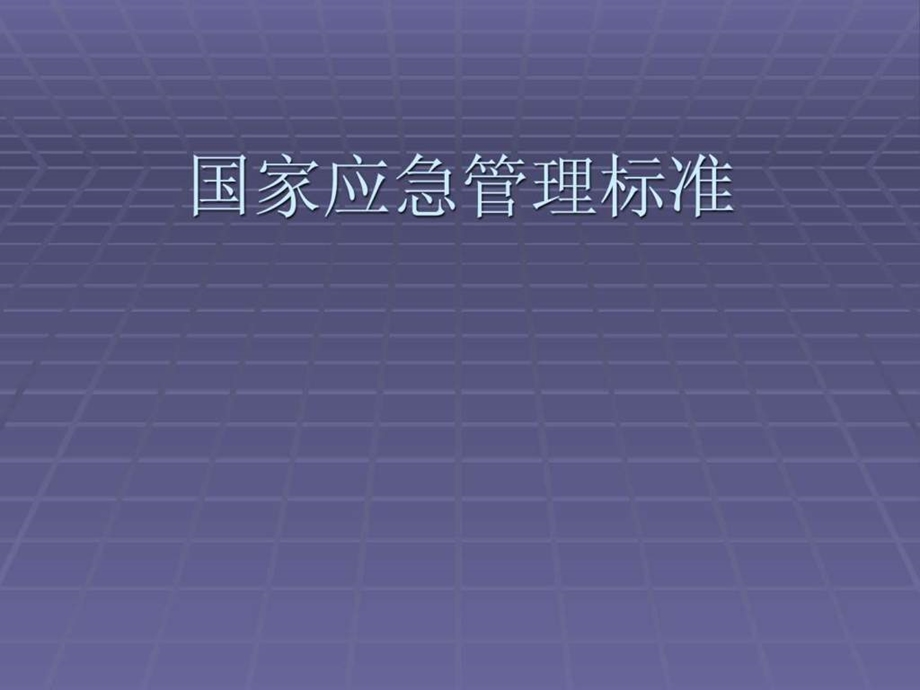 国家应急管理标准